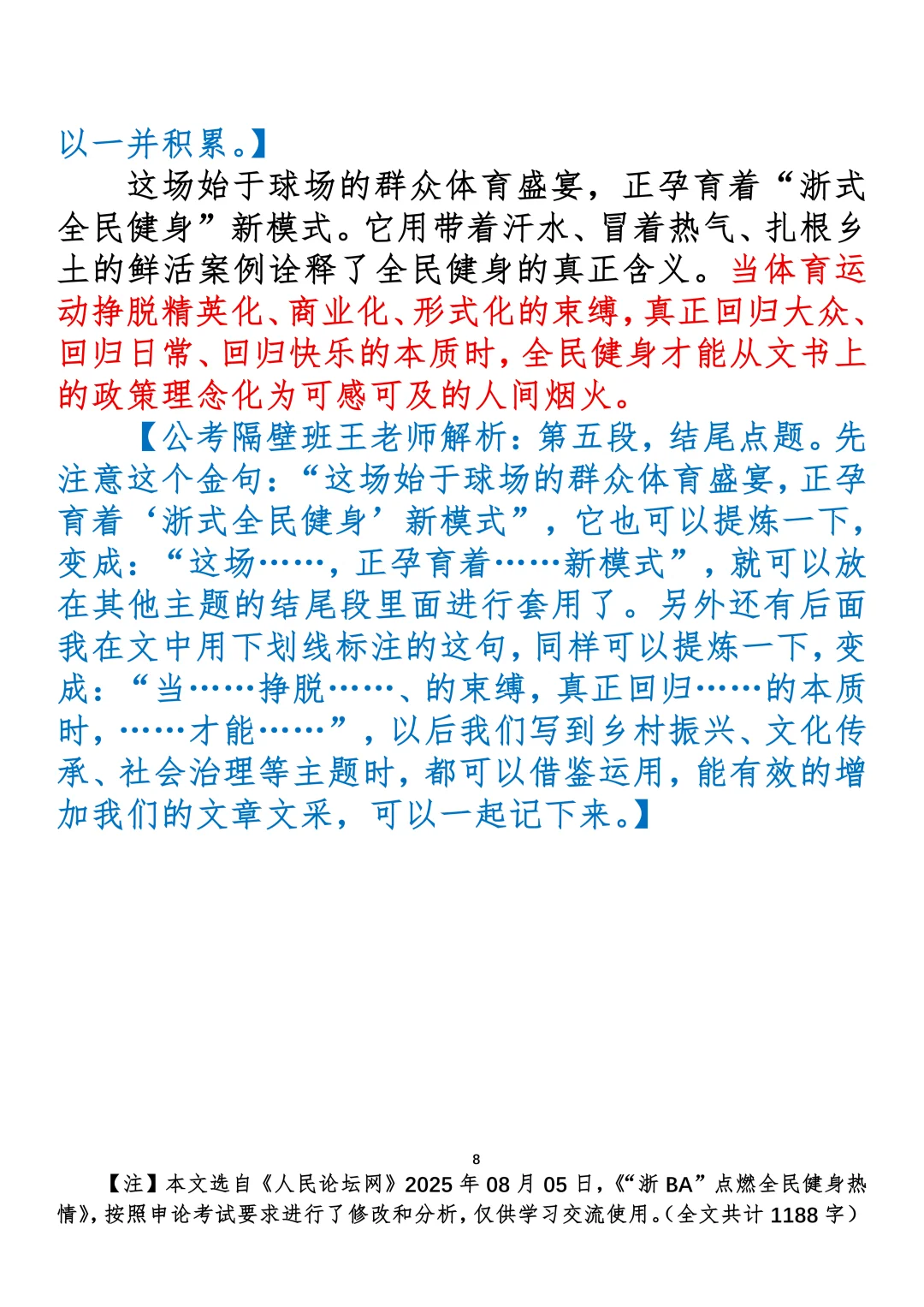 以一并积累。】

这场始于球场的群众体育盛宴，正孕育着“浙式全民健身”新模式。它用带着汗水、冒着热气、扎根乡土的鲜活案例诠释了全民健身的真正含义。当体育运动挣脱精英化、商业化、形式化的束缚，真正回归大众、回归日常、回归快乐的本质时，全民健身才能从文书上的政策理念化为可感可及的人间烟火。

【公考隔壁班王老师解析：第五段，结尾点题。先注意这个金句：“这场始于球场的群众体育盛宴，正孕育着‘浙式全民健身’新模式”，它也可以提炼一下，变成：“这场……，正孕育着……新模式”，就可以放在其他主题的结尾段里面进行套用了。另外还有后面我在文中用下划线标注的这句，同样可以提炼一下，变成：“当……挣脱……、的束缚，真正回归……的本质时，……才能……”，以后我们写到乡村振兴、文化传承、社会治理等主题时，都可以借鉴运用，能有效的增加我们的文章文采，可以一起记下来。】

8

【注】本文选自《人民论坛网》2025 年 08 月 05 日，《“浙 BA”点燃全民健身热情》，按照申论考试要求进行了修改和分析，仅供学习交流使用。（全文共计 1188 字）